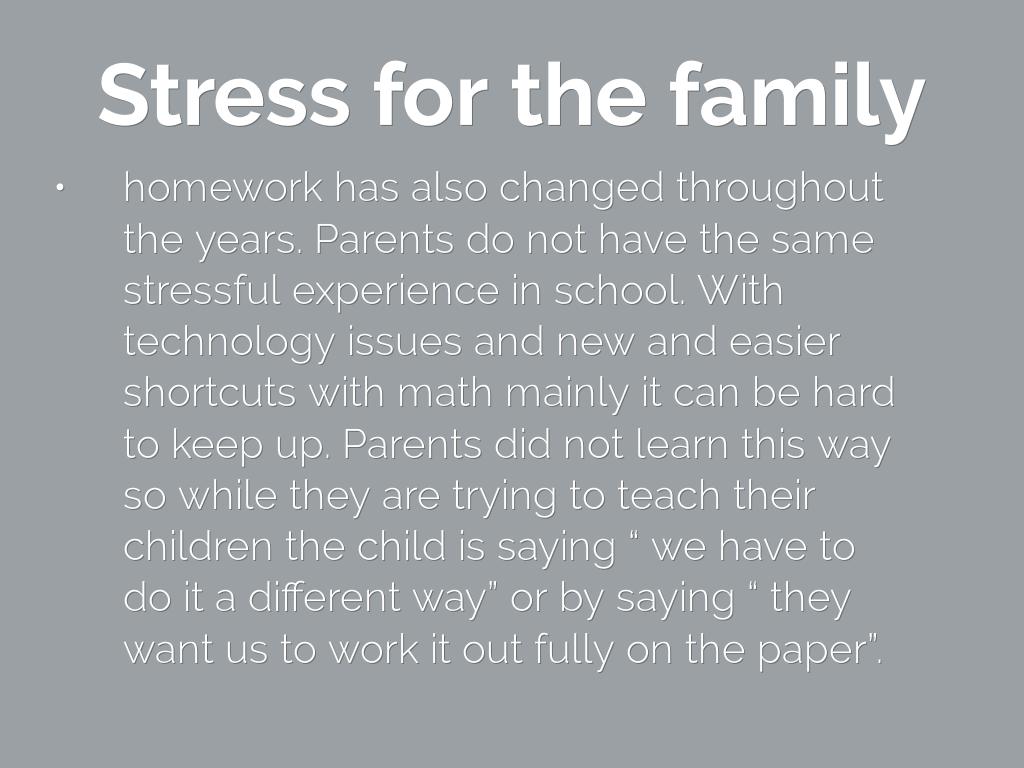 Stress for the family

• homework has also changed throughout the years. Parents do not have the same stressful experience in school. With technology issues and new and easier shortcuts with math mainly it can be hard to keep up. Parents did not learn this way so while they are trying to teach their children the child is saying " we have to do it a different way" or by saying " they want us to work it out fully on the paper".